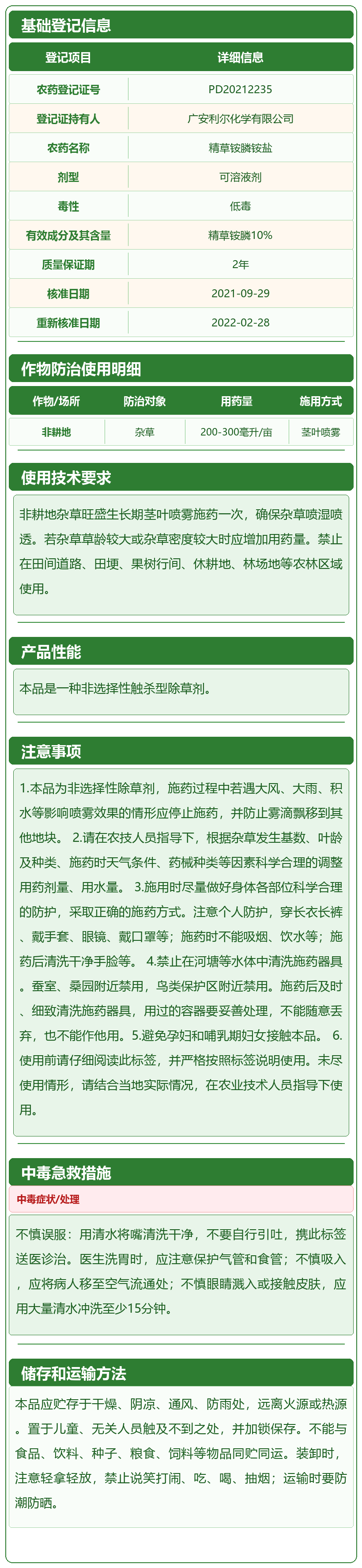 基础登记信息

| 登记项目 | 详细信息 |
|---|---|
| 农药登记证号 | PD20212235 |
| 登记证持有人 | 广安利尔化学有限公司 |
| 农药名称 | 精草铵膦铵盐 |
| 剂型 | 可溶液剂 |
| 毒性 | 低毒 |
| 有效成分及其含量 | 精草铵膦10% |
| 质量保证期 | 2年 |
| 核准日期 | 2021-09-29 |
| 重新核准日期 | 2022-02-28 |

作物防治使用明细

| 作物/场所 | 防治对象 | 用药量 | 施用方式 |
|---|---|---|---|
| 非耕地 | 杂草 | 200-300毫升/亩 | 茎叶喷雾 |

使用技术要求

非耕地杂草旺盛生长期茎叶喷雾施药一次，确保杂草喷湿喷透。若杂草草龄较大或杂草密度较大时应增加用药量。禁止在田间道路、田埂、果树行间、休耕地、林场地等农林区域使用。

产品性能

本品是一种非选择性触杀型除草剂。

注意事项

1.本品为非选择性除草剂，施药过程中若遇大风、大雨、积水等影响喷雾效果的情形应停止施药，并防止雾滴飘移到其他地块。 2.请在农技人员指导下，根据杂草发生基数、叶龄及种类、施药时天气条件、药械种类等因素科学合理的调整用药剂量、用水量。 3.施用时尽量做好身体各部位科学合理的防护，采取正确的施药方式。注意个人防护，穿长衣长裤、戴手套、眼镜、戴口罩等；施药时不能吸烟、饮水等；施药后清洗干净手脸等。 4.禁止在河塘等水体中清洗施药器具。蚕室、桑园附近禁用，鸟类保护区附近禁用。施药后及时、细致清洗施药器具，用过的容器要妥善处理，不能随意丢弃，也不能作他用。5.避免孕妇和哺乳期妇女接触本品。 6.使用前请仔细阅读此标签，并严格按照标签说明使用。未尽使用情形，请结合当地实际情况，在农业技术人员指导下使用。

中毒急救措施

中毒症状/处理

不慎误服：用清水将嘴清洗干净，不要自行引吐，携此标签送医诊治。医生洗胃时，应注意保护气管和食管；不慎吸入，应将病人移至空气流通处；不慎眼睛溅入或接触皮肤，应用大量清水冲洗至少15分钟。

储存和运输方法

本品应贮存于干燥、阴凉、通风、防雨处，远离火源或热源。置于儿童、无关人员触及不到之处，并加锁保存。不能与食品、饮料、种子、粮食、饲料等物品同贮同运。装卸时，注意轻拿轻放，禁止说笑打闹、吃、喝、抽烟；运输时要防潮防晒。